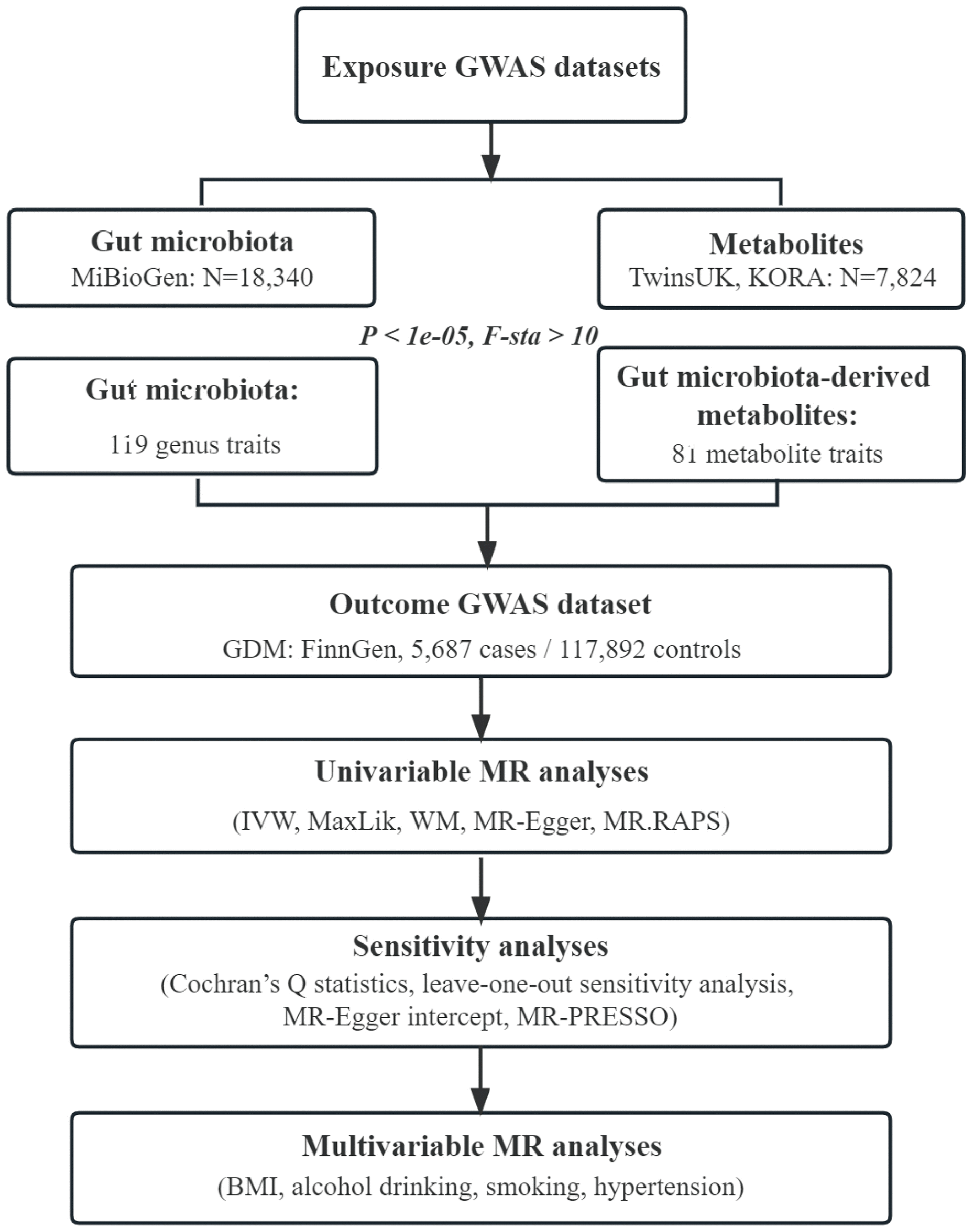 Exposure GWAS datasets

Gut microbiota
MiBioGen: N=18,340

Metabolites
TwinsUK, KORA: N=7,824

P < 1e-05, F-sta > 10

Gut microbiota:
119 genus traits

Gut microbiota-derived metabolites:
81 metabolite traits

Outcome GWAS dataset
GDM: FinnGen, 5,687 cases / 117,892 controls

Univariable MR analyses
(IVW, MaxLik, WM, MR-Egger, MR.RAPS)

Sensitivity analyses
(Cochran's Q statistics, leave-one-out sensitivity analysis, MR-Egger intercept, MR-PRESSO)

Multivariable MR analyses
(BMI, alcohol drinking, smoking, hypertension)